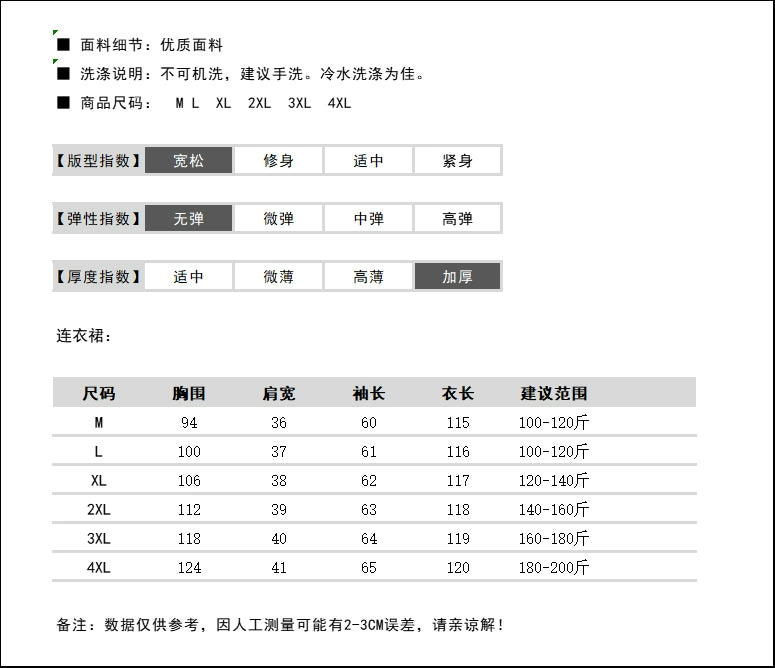 ■ 面料细节：优质面料

■ 洗涤说明：不可机洗，建议手洗。冷水洗涤为佳。

■ 商品尺码： M L XL 2XL 3XL 4XL

| 【版型指数】 | 宽松 | 修身 | 适中 | 紧身 |
|---|---|---|---|---|

| 【弹性指数】 | 无弹 | 微弹 | 中弹 | 高弹 |
|---|---|---|---|---|

| 【厚度指数】 | 适中 | 微薄 | 高薄 | 加厚 |
|---|---|---|---|---|

连衣裙：

| 尺码 | 胸围 | 肩宽 | 袖长 | 衣长 | 建议范围 |
|---|---|---|---|---|---|
| M | 94 | 36 | 60 | 115 | 100-120斤 |
| L | 100 | 37 | 61 | 116 | 100-120斤 |
| XL | 106 | 38 | 62 | 117 | 120-140斤 |
| 2XL | 112 | 39 | 63 | 118 | 140-160斤 |
| 3XL | 118 | 40 | 64 | 119 | 160-180斤 |
| 4XL | 124 | 41 | 65 | 120 | 180-200斤 |

备注：数据仅供参考，因人工测量可能有2-3CM误差，请亲谅解！